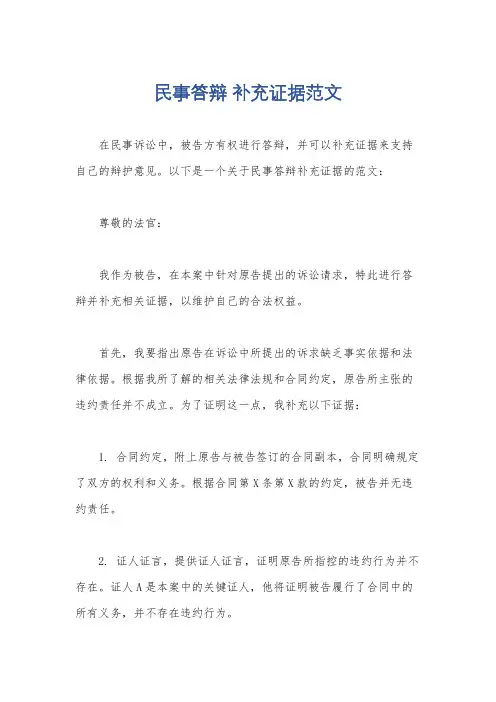 民事答辩 补充证据范文

在民事诉讼中，被告方有权进行答辩，并可以补充证据来支持自己的辩护意见。以下是一个关于民事答辩补充证据的范文：

尊敬的法官：

我作为被告，在本案中针对原告提出的诉讼请求，特此进行答辩并补充相关证据，以维护自己的合法权益。

首先，我要指出原告在诉讼中所提出的诉求缺乏事实依据和法律依据。根据我所了解的相关法律法规和合同约定，原告所主张的违约责任并不成立。为了证明这一点，我补充以下证据：

1. 合同约定，附上原告与被告签订的合同副本，合同明确规定了双方的权利和义务。根据合同第 X 条第 X 款的约定，被告并无违约责任。

2. 证人证言，提供证人证言，证明原告所指控的违约行为并不存在。证人 A 是本案中的关键证人，他将证明被告履行了合同中的所有义务，并不存在违约行为。